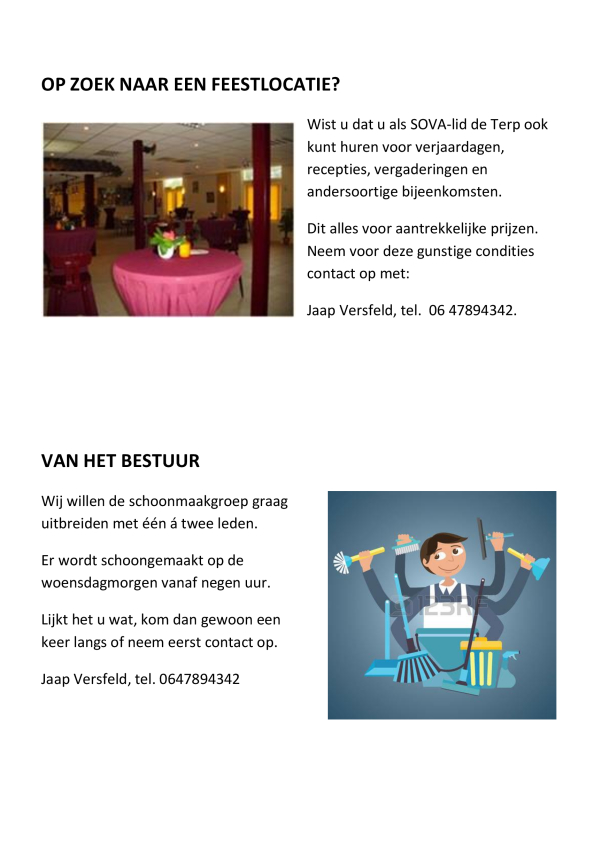 OP ZOEK NAAR EEN FEESTLOCATIE?

Wist u dat u als SOVA-lid de Terp ook kunt huren voor verjaardagen, recepties, vergaderingen en andersoortige bijeenkomsten.

Dit alles voor aantrekkelijke prijzen. Neem voor deze gunstige condities contact op met:

Jaap Versfeld, tel. 06 47894342.

VAN HET BESTUUR

Wij willen de schoonmaakgroep graag uitbreiden met één á twee leden.

Er wordt schoongemaakt op de woensdagmorgen vanaf negen uur.

Lijkt het u wat, kom dan gewoon een keer langs of neem eerst contact op.

Jaap Versfeld, tel. 0647894342

123RF